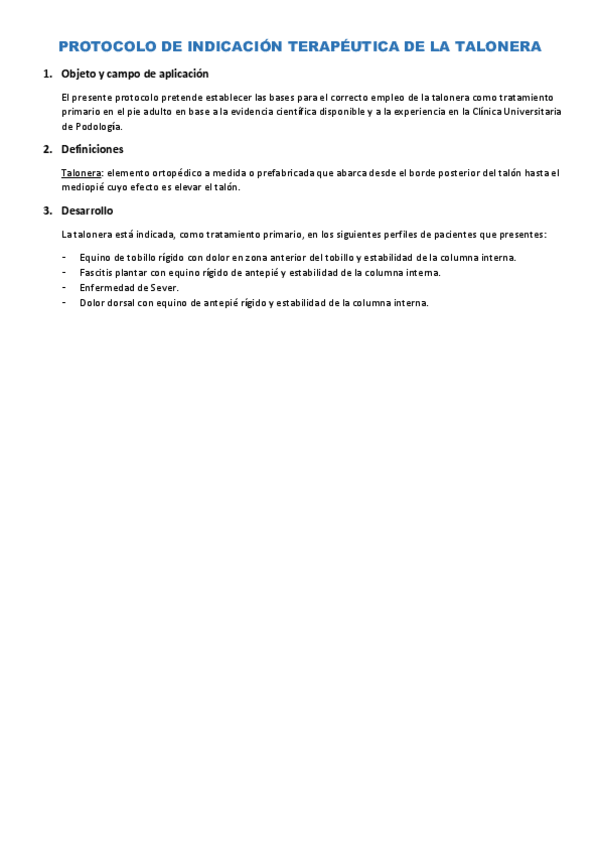 PROTOCOLO DE INDICACIÓN TERAPÉUTICA DE LA TALONERA

1. Objeto y campo de aplicación

El presente protocolo pretende establecer las bases para el correcto empleo de la talonera como tratamiento primario en el pie adulto en base a la evidencia científica disponible y a la experiencia en la Clínica Universitaria de Podología.

2. Definiciones

Talonera: elemento ortopédico a medida o prefabricada que abarca desde el borde posterior del talón hasta el mediopié cuyo efecto es elevar el talón.

3. Desarrollo

La talonera está indicada, como tratamiento primario, en los siguientes perfiles de pacientes que presentes:

- Equino de tobillo rígido con dolor en zona anterior del tobillo y estabilidad de la columna interna.
- Fascitis plantar con equino rígido de antepié y estabilidad de la columna interna.
- Enfermedad de Sever.
- Dolor dorsal con equino de antepié rígido y estabilidad de la columna interna.